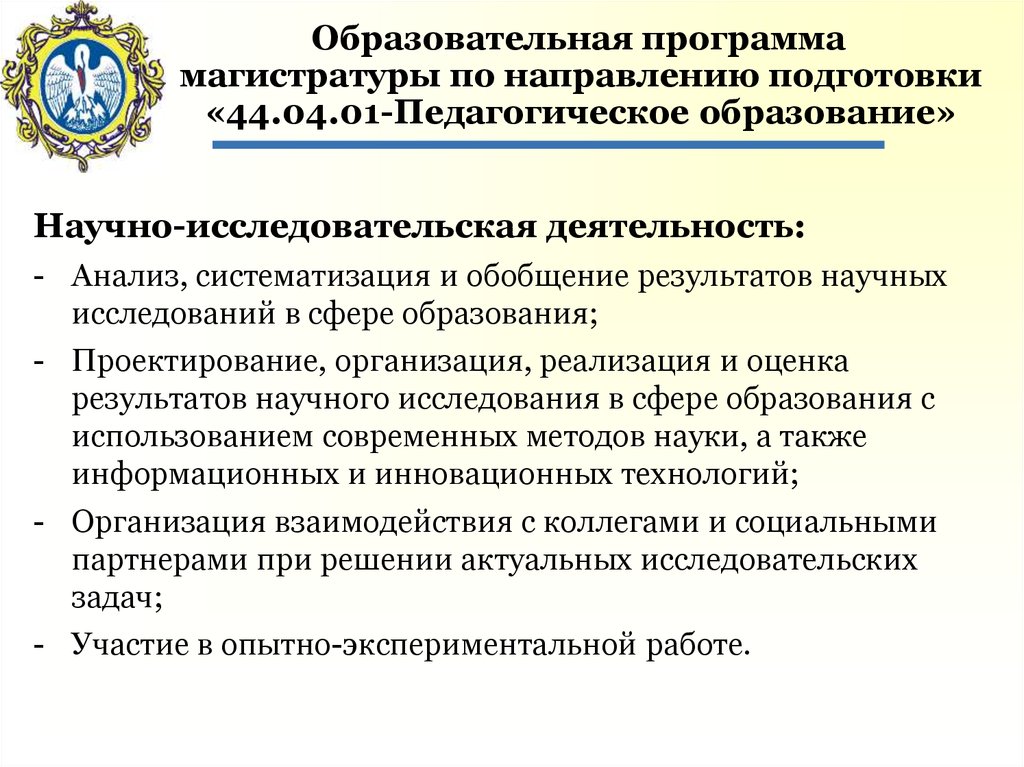 Образовательная программа магистратуры по направлению подготовки «44.04.01-Педагогическое образование»

Научно-исследовательская деятельность:

- Анализ, систематизация и обобщение результатов научных исследований в сфере образования;
- Проектирование, организация, реализация и оценка результатов научного исследования в сфере образования с использованием современных методов науки, а также информационных и инновационных технологий;
- Организация взаимодействия с коллегами и социальными партнерами при решении актуальных исследовательских задач;
- Участие в опытно-экспериментальной работе.